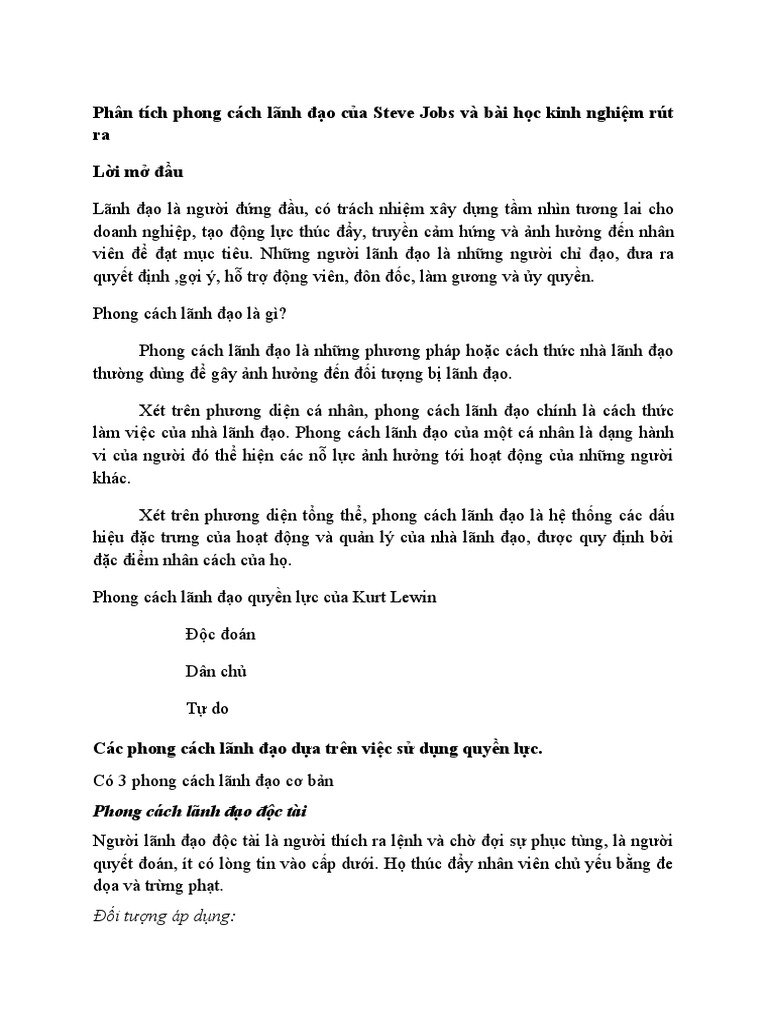 Phân tích phong cách lãnh đạo của Steve Jobs và bài học kinh nghiệm rút ra

Lời mở đầu

Lãnh đạo là người đứng đầu, có trách nhiệm xây dựng tầm nhìn tương lai cho doanh nghiệp, tạo động lực thúc đẩy, truyền cảm hứng và ảnh hưởng đến nhân viên để đạt mục tiêu. Những người lãnh đạo là những người chỉ đạo, đưa ra quyết định ,gọi ý, hỗ trợ động viên, đôn đốc, làm gương và ủy quyền.

Phong cách lãnh đạo là gì?

Phong cách lãnh đạo là những phương pháp hoặc cách thức nhà lãnh đạo thường dùng để gây ảnh hưởng đến đối tượng bị lãnh đạo.

Xét trên phương diện cá nhân, phong cách lãnh đạo chính là cách thức làm việc của nhà lãnh đạo. Phong cách lãnh đạo của một cá nhân là dạng hành vi của người đó thể hiện các nỗ lực ảnh hưởng tới hoạt động của những người khác.

Xét trên phương diện tổng thể, phong cách lãnh đạo là hệ thống các dấu hiệu đặc trưng của hoạt động và quản lý của nhà lãnh đạo, được quy định bởi đặc điểm nhân cách của họ.

Phong cách lãnh đạo quyền lực của Kurt Lewin

Độc đoán

Dân chủ

Tự do

Các phong cách lãnh đạo dựa trên việc sử dụng quyền lực.

Có 3 phong cách lãnh đạo cơ bản

Phong cách lãnh đạo độc tài

Người lãnh đạo độc tài là người thích ra lệnh và chờ đợi sự phục tùng, là người quyết đoán, ít có lòng tin vào cấp dưới. Họ thúc đẩy nhân viên chủ yếu bằng đe dọa và trừng phạt.

Đối tượng áp dụng: